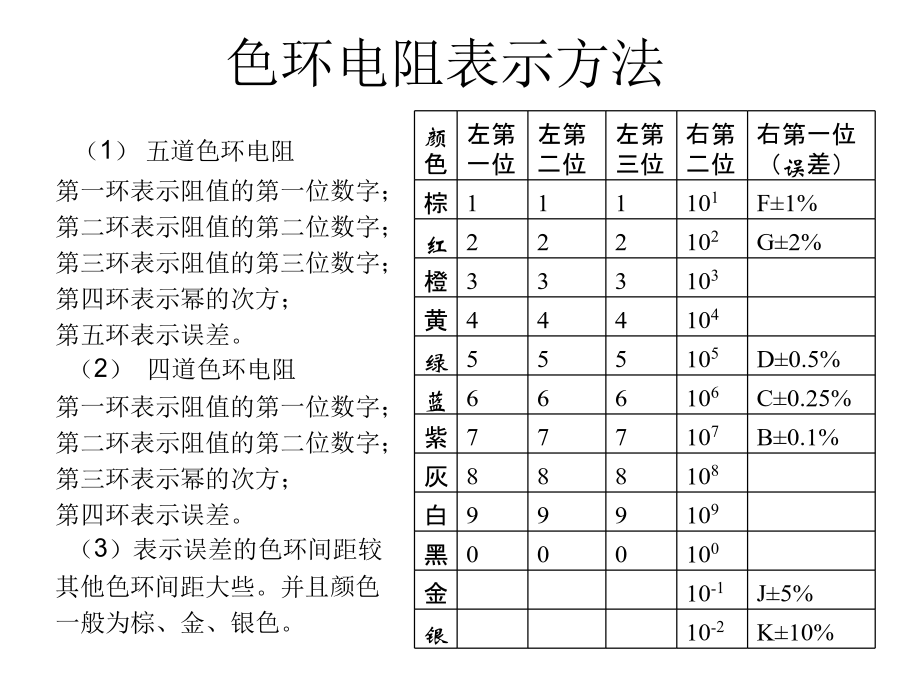 色环电阻表示方法

（1） 五道色环电阻
第一环表示阻值的第一位数字；
第二环表示阻值的第二位数字；
第三环表示阻值的第三位数字；
第四环表示幂的次方；
第五环表示误差。
（2） 四道色环电阻
第一环表示阻值的第一位数字；
第二环表示阻值的第二位数字；
第三环表示幂的次方；
第四环表示误差。
（3）表示误差的色环间距较其他色环间距大些。并且颜色一般为棕、金、银色。

| 颜色 | 左第一位 | 左第二位 | 左第三位 | 右第二位 | 右第一位（误差） |
|---|---|---|---|---|---|
| 棕 | 1 | 1 | 1 | $10^1$ | F±1% |
| 红 | 2 | 2 | 2 | $10^2$ | G±2% |
| 橙 | 3 | 3 | 3 | $10^3$ | |
| 黄 | 4 | 4 | 4 | $10^4$ | |
| 绿 | 5 | 5 | 5 | $10^5$ | D±0.5% |
| 蓝 | 6 | 6 | 6 | $10^6$ | C±0.25% |
| 紫 | 7 | 7 | 7 | $10^7$ | B±0.1% |
| 灰 | 8 | 8 | 8 | $10^8$ | |
| 白 | 9 | 9 | 9 | $10^9$ | |
| 黑 | 0 | 0 | 0 | $10^0$ | |
| 金 | | | | $10^{-1}$ | J±5% |
| 银 | | | | $10^{-2}$ | K±10% |